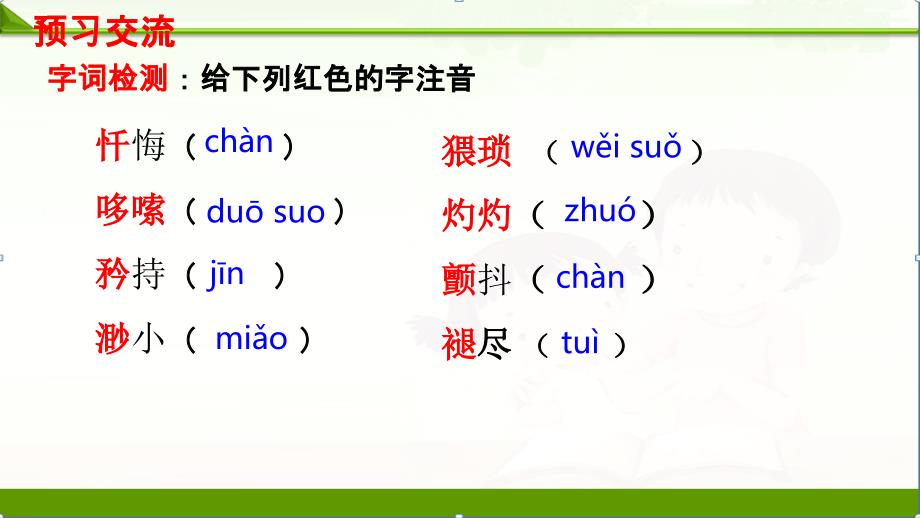 预习交流

字词检测：给下列红色的字注音

忏悔（chàn）
哆嗦（duō suo）
矜持（jīn ）
渺小（ miǎo）

猥琐 （wěi suǒ）
灼灼（ zhuó）
颤抖（chàn ）
褪尽 （tuì ）